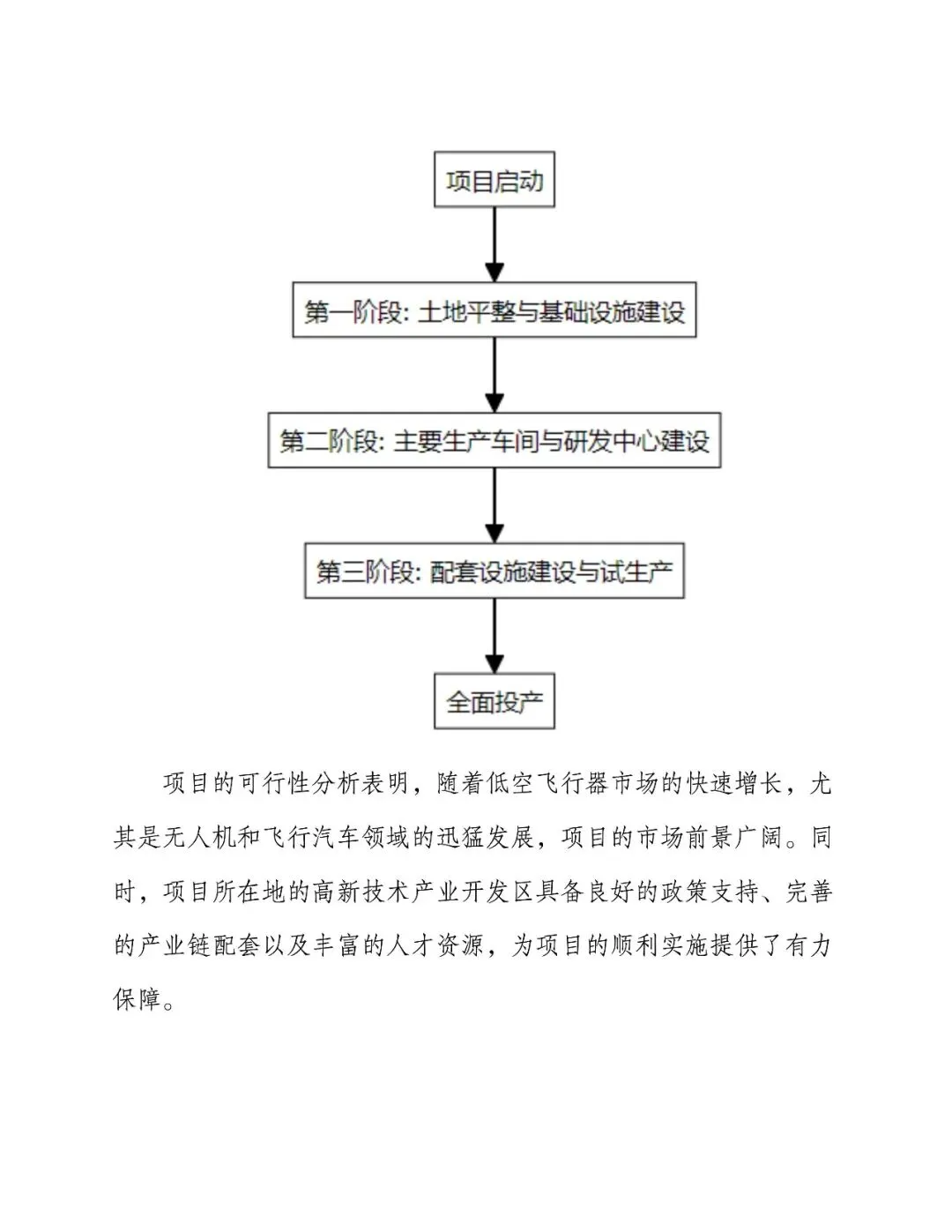 项目启动

第一阶段: 土地平整与基础设施建设

第二阶段: 主要生产车间与研发中心建设

第三阶段: 配套设施建设与试生产

全面投产

项目的可行性分析表明，随着低空飞行器市场的快速增长，尤其是无人机和飞行汽车领域的迅猛发展，项目的市场前景广阔。同时，项目所在地的高新技术产业开发区具备良好的政策支持、完善的产业链配套以及丰富的人才资源，为项目的顺利实施提供了有力保障。